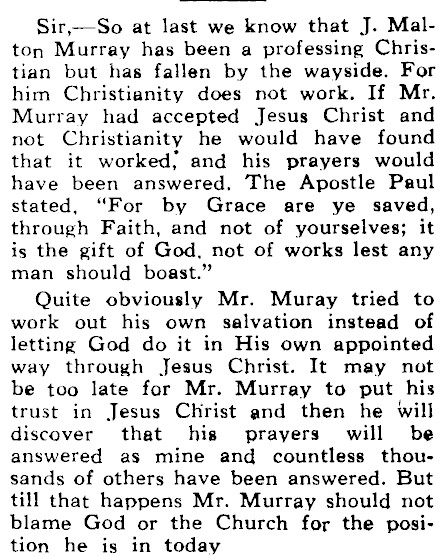 Sir,—So at last we know that J. Malton Murray has been a professing Christian but has fallen by the wayside. For him Christianity does not work. If Mr. Murray had accepted Jesus Christ and not Christianity he would have found that it worked, and his prayers would have been answered. The Apostle Paul stated, "For by Grace are ye saved, through Faith, and not of yourselves; it is the gift of God, not of works lest any man should boast."

Quite obviously Mr. Muray tried to work out his own salvation instead of letting God do it in His own appointed way through Jesus Christ. It may not be too late for Mr. Murray to put his trust in Jesus Christ and then he will discover that his prayers will be answered as mine and countless thousands of others have been answered. But till that happens Mr. Murray should not blame God or the Church for the position he is in today